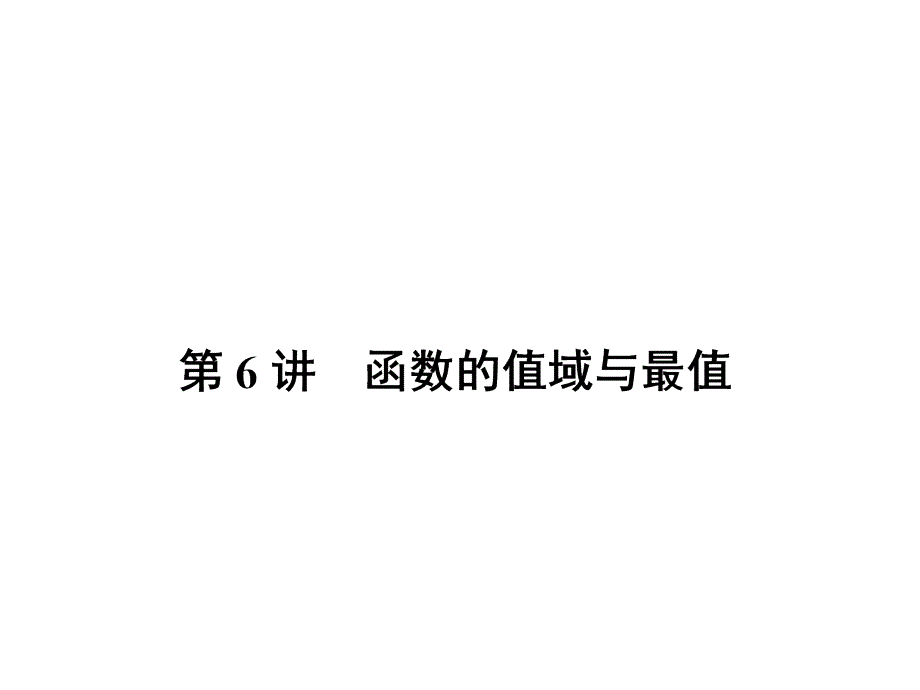 第 6 讲　函数的值域与最值